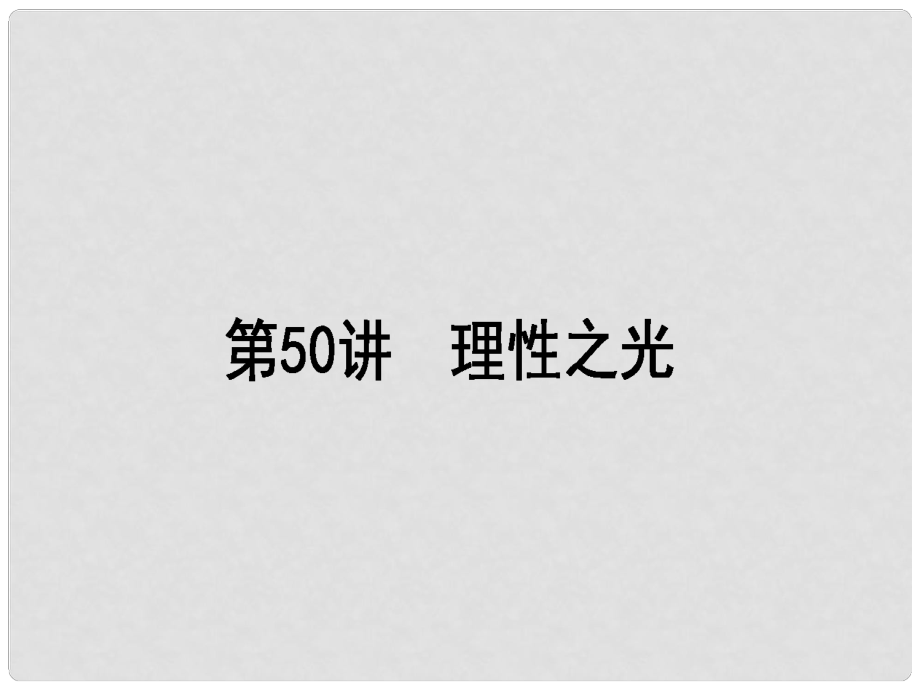 第50讲　理性之光